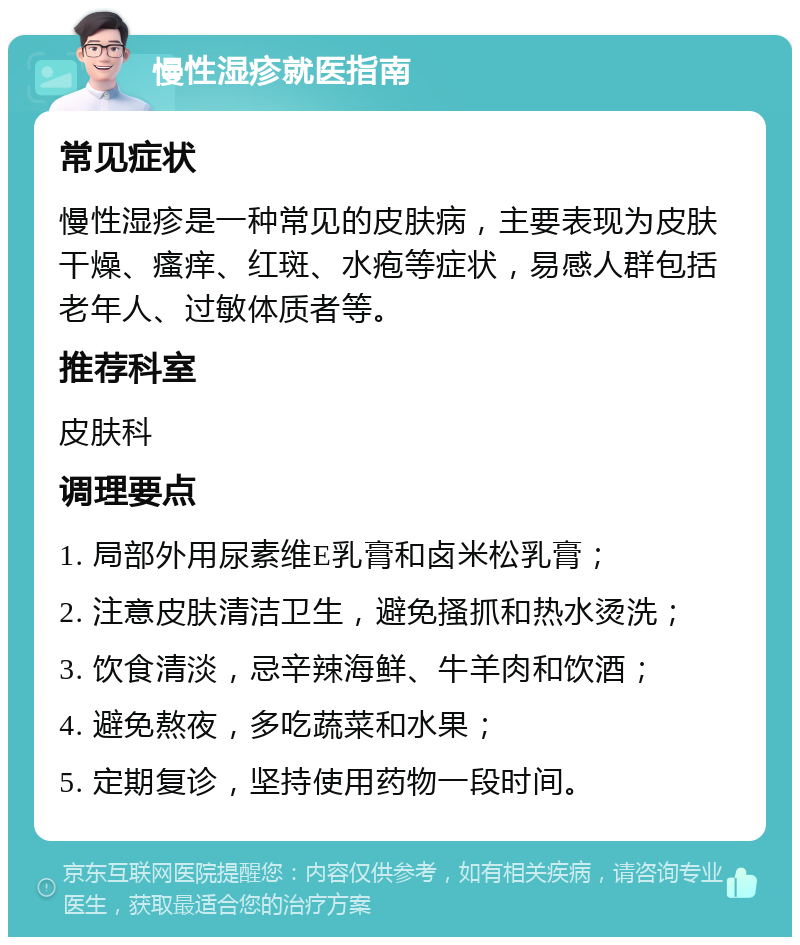 慢性湿疹就医指南

常见症状

慢性湿疹是一种常见的皮肤病，主要表现为皮肤干燥、瘙痒、红斑、水疱等症状，易感人群包括老年人、过敏体质者等。

推荐科室

皮肤科

调理要点

1. 局部外用尿素维E乳膏和卤米松乳膏；

2. 注意皮肤清洁卫生，避免搔抓和热水烫洗；

3. 饮食清淡，忌辛辣海鲜、牛羊肉和饮酒；

4. 避免熬夜，多吃蔬菜和水果；

5. 定期复诊，坚持使用药物一段时间。

京东互联网医院提醒您：内容仅供参考，如有相关疾病，请咨询专业医生，获取最适合您的治疗方案